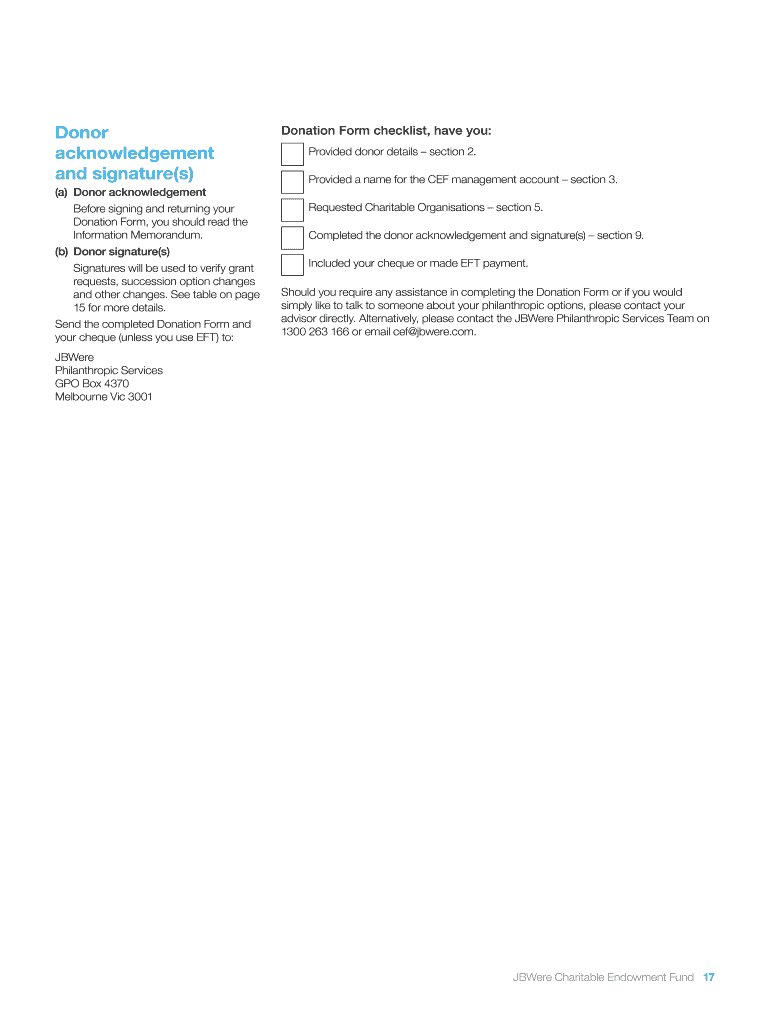 Donor acknowledgement and signature(s)

(a) Donor acknowledgement

Before signing and returning your Donation Form, you should read the Information Memorandum.

(b) Donor signature(s)

Signatures will be used to verify grant requests, succession option changes and other changes. See table on page 15 for more details.

Send the completed Donation Form and your cheque (unless you use EFT) to:

JBWere
Philanthropic Services
GPO Box 4370
Melbourne Vic 3001

Donation Form checklist, have you:

Provided donor details – section 2.

Provided a name for the CEF management account – section 3.

Requested Charitable Organisations – section 5.

Completed the donor acknowledgement and signature(s) – section 9.

Included your cheque or made EFT payment.

Should you require any assistance in completing the Donation Form or if you would simply like to talk to someone about your philanthropic options, please contact your advisor directly. Alternatively, please contact the JBWere Philanthropic Services Team on 1300 263 166 or email cef@jbwere.com.

JBWere Charitable Endowment Fund 17